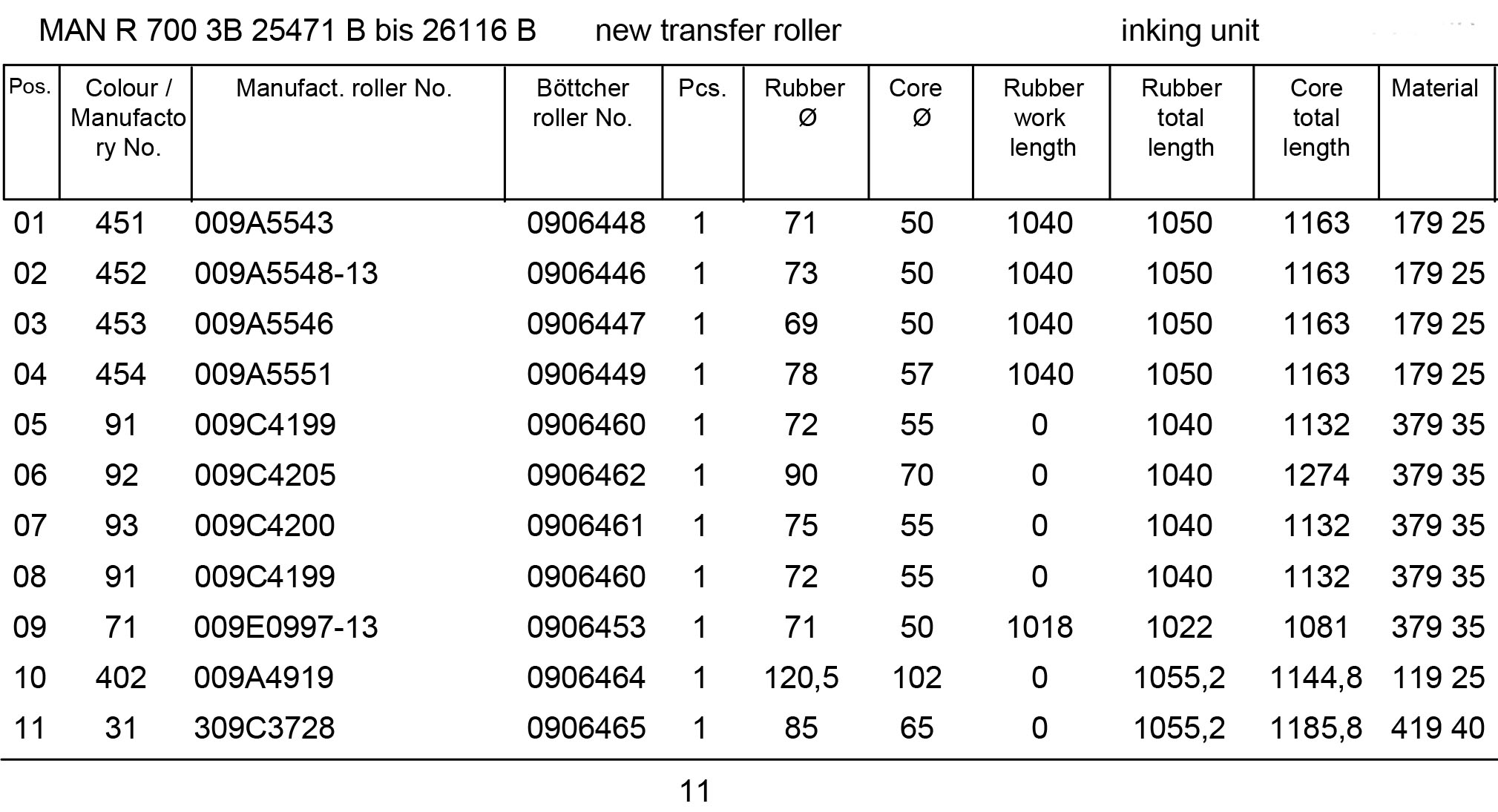 MAN R 700 3B 25471 B bis 26116 B new transfer roller inking unit

| Pos. | Colour / Manufactory No. | Manufact. roller No. | Böttcher roller No. | Pcs. | Rubber Ø | Core Ø | Rubber work length | Rubber total length | Core total length | Material |
|---|---|---|---|---|---|---|---|---|---|---|
| 01 | 451 | 009A5543 | 0906448 | 1 | 71 | 50 | 1040 | 1050 | 1163 | 179 25 |
| 02 | 452 | 009A5548-13 | 0906446 | 1 | 73 | 50 | 1040 | 1050 | 1163 | 179 25 |
| 03 | 453 | 009A5546 | 0906447 | 1 | 69 | 50 | 1040 | 1050 | 1163 | 179 25 |
| 04 | 454 | 009A5551 | 0906449 | 1 | 78 | 57 | 1040 | 1050 | 1163 | 179 25 |
| 05 | 91 | 009C4199 | 0906460 | 1 | 72 | 55 | 0 | 1040 | 1132 | 379 35 |
| 06 | 92 | 009C4205 | 0906462 | 1 | 90 | 70 | 0 | 1040 | 1274 | 379 35 |
| 07 | 93 | 009C4200 | 0906461 | 1 | 75 | 55 | 0 | 1040 | 1132 | 379 35 |
| 08 | 91 | 009C4199 | 0906460 | 1 | 72 | 55 | 0 | 1040 | 1132 | 379 35 |
| 09 | 71 | 009E0997-13 | 0906453 | 1 | 71 | 50 | 1018 | 1022 | 1081 | 379 35 |
| 10 | 402 | 009A4919 | 0906464 | 1 | 120,5 | 102 | 0 | 1055,2 | 1144,8 | 119 25 |
| 11 | 31 | 309C3728 | 0906465 | 1 | 85 | 65 | 0 | 1055,2 | 1185,8 | 419 40 |

11